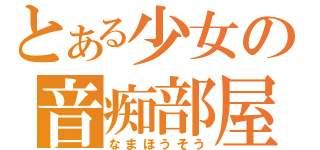 とある少女の
音痴部屋
なまほうそう